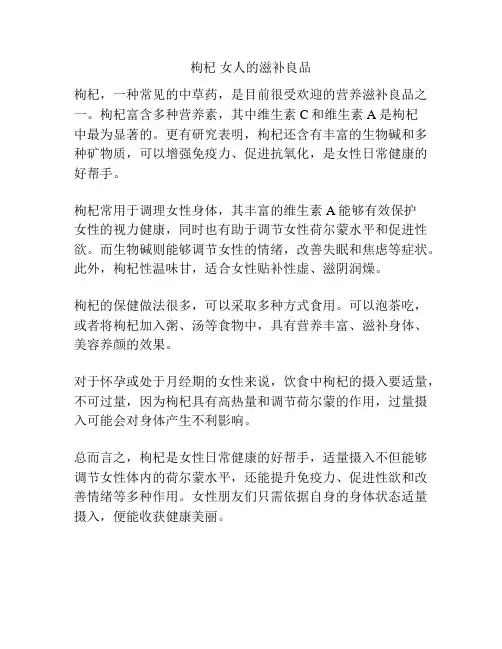 枸杞 女人的滋补良品

枸杞，一种常见的中草药，是目前很受欢迎的营养滋补良品之一。枸杞富含多种营养素，其中维生素 C 和维生素 A 是枸杞中最为显著的。更有研究表明，枸杞还含有丰富的生物碱和多种矿物质，可以增强免疫力、促进抗氧化，是女性日常健康的好帮手。

枸杞常用于调理女性身体，其丰富的维生素 A 能够有效保护女性的视力健康，同时也有助于调节女性荷尔蒙水平和促进性欲。而生物碱则能够调节女性的情绪，改善失眠和焦虑等症状。此外，枸杞性温味甘，适合女性贴补性虚、滋阴润燥。

枸杞的保健做法很多，可以采取多种方式食用。可以泡茶吃，或者将枸杞加入粥、汤等食物中，具有营养丰富、滋补身体、美容养颜的效果。

对于怀孕或处于月经期的女性来说，饮食中枸杞的摄入要适量，不可过量，因为枸杞具有高热量和调节荷尔蒙的作用，过量摄入可能会对身体产生不利影响。

总而言之，枸杞是女性日常健康的好帮手，适量摄入不但能够调节女性体内的荷尔蒙水平，还能提升免疫力、促进性欲和改善情绪等多种作用。女性朋友们只需依据自身的身体状态适量摄入，便能收获健康美丽。